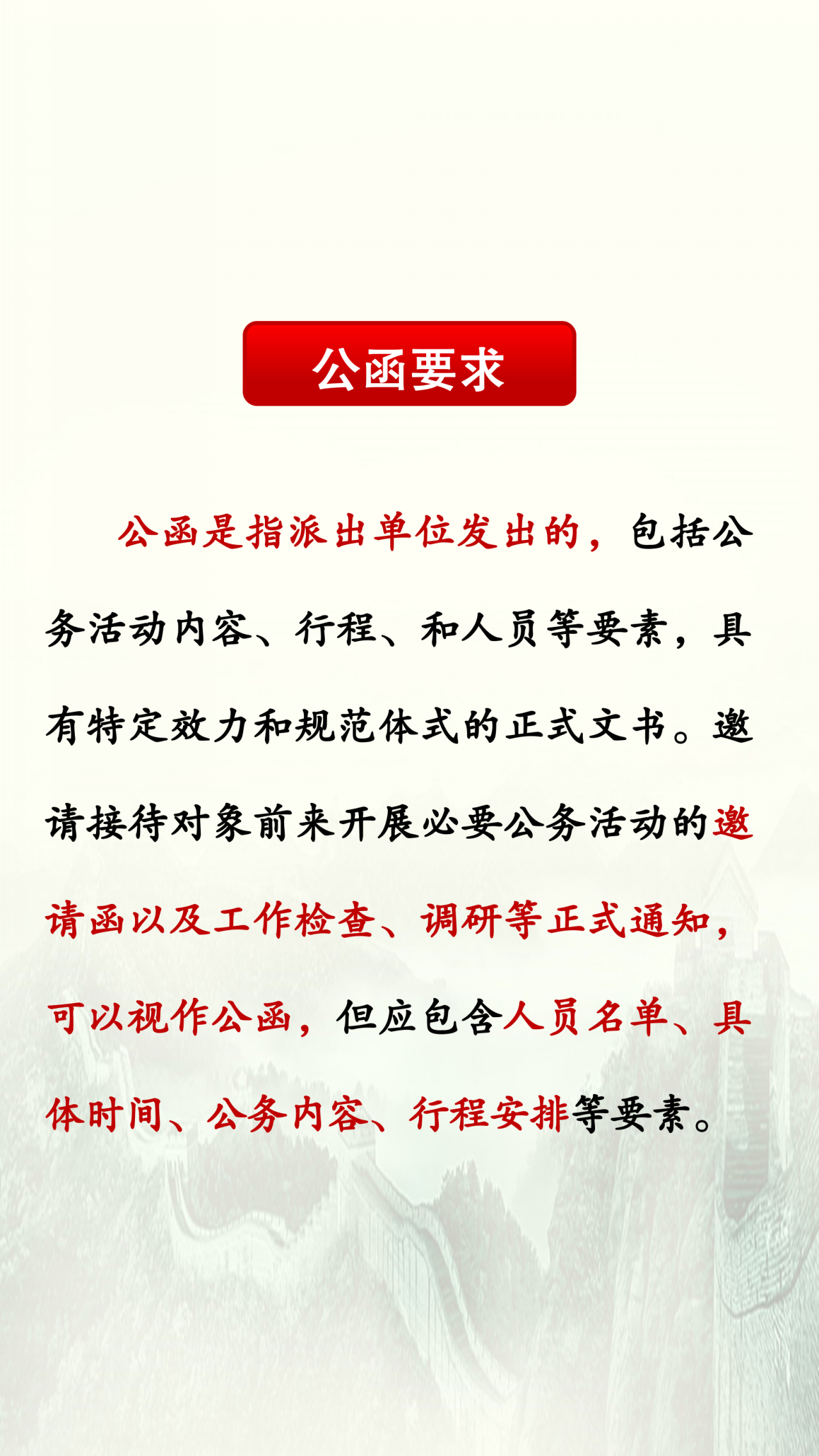 公函要求

公函是指派出单位发出的，包括公务活动内容、行程、和人员等要素，具有特定效力和规范体式的正式文书。邀请接待对象前来开展必要公务活动的邀请函以及工作检查、调研等正式通知，可以视作公函，但应包含人员名单、具体时间、公务内容、行程安排等要素。